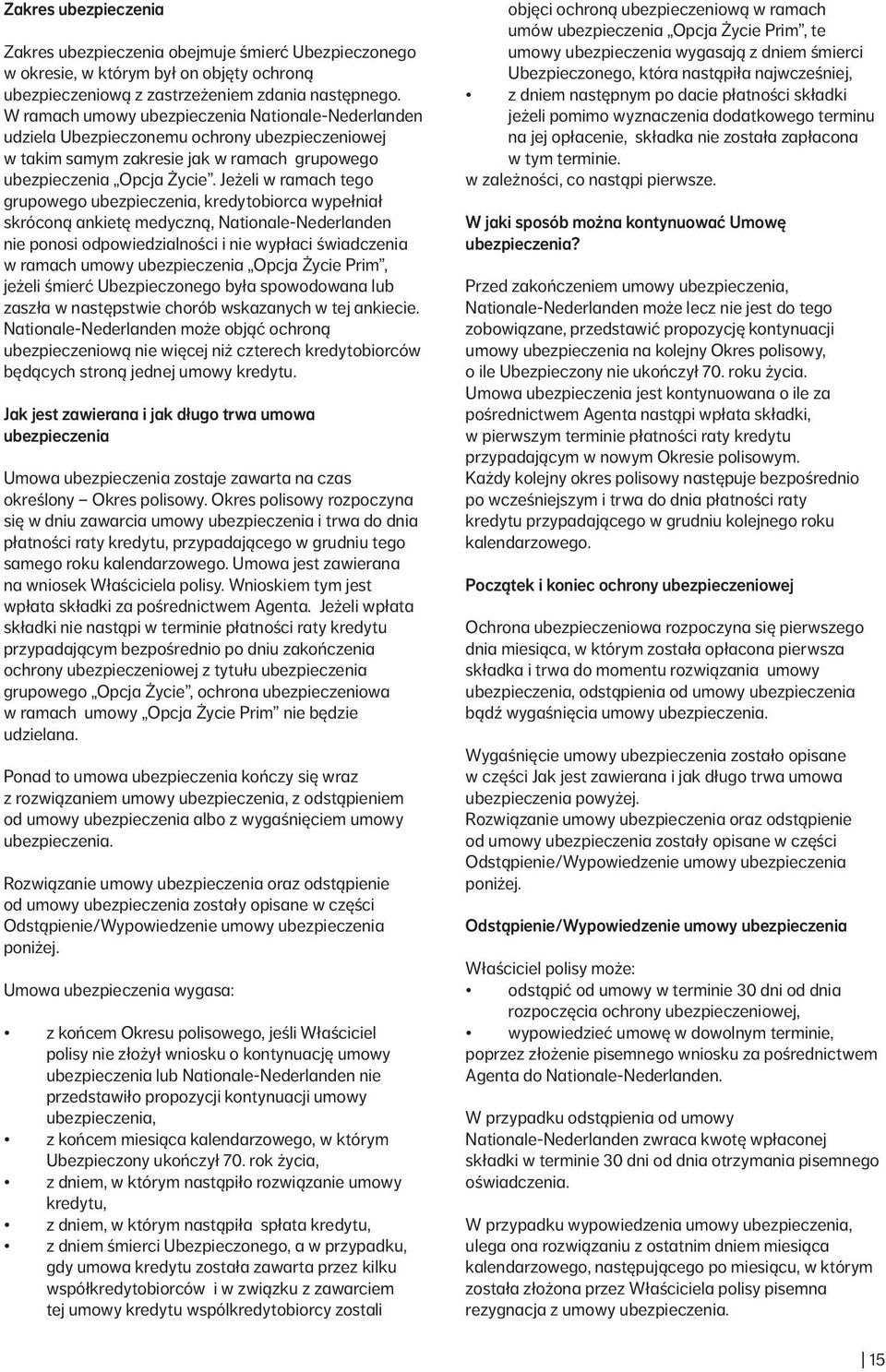 Zakres ubezpieczenia

Zakres ubezpieczenia obejmuje śmierć Ubezpieczonego w okresie, w którym był on objęty ochroną ubezpieczeniową z zastrzeżeniem zdania następnego. W ramach umowy ubezpieczenia Nationale-Nederlanden udziela Ubezpieczonemu ochrony ubezpieczeniowej w takim samym zakresie jak w ramach grupowego ubezpieczenia „Opcja Życie”. Jeżeli w ramach tego grupowego ubezpieczenia, kredytobiorca wypełniał skróconą ankietę medyczną, Nationale-Nederlanden nie ponosi odpowiedzialności i nie wypłaci świadczenia w ramach umowy ubezpieczenia „Opcja Życie Prim”, jeżeli śmierć Ubezpieczonego była spowodowana lub zaszła w następstwie chorób wskazanych w tej ankiecie. Nationale-Nederlanden może objąć ochroną ubezpieczeniową nie więcej niż czterech kredytobiorców będących stroną jednej umowy kredytu.

Jak jest zawierana i jak długo trwa umowa ubezpieczenia

Umowa ubezpieczenia zostaje zawarta na czas określony – Okres polisowy. Okres polisowy rozpoczyna się w dniu zawarcia umowy ubezpieczenia i trwa do dnia płatności raty kredytu, przypadającego w grudniu tego samego roku kalendarzowego. Umowa jest zawierana na wniosek Właściciela polisy. Wnioskiem tym jest wpłata składki za pośrednictwem Agenta. Jeżeli wpłata składki nie nastąpi w terminie płatności raty kredytu przypadającym bezpośrednio po dniu zakończenia ochrony ubezpieczeniowej z tytułu ubezpieczenia grupowego „Opcja Życie”, ochrona ubezpieczeniowa w ramach umowy „Opcja Życie Prim” nie będzie udzielana.

Ponad to umowa ubezpieczenia kończy się wraz z rozwiązaniem umowy ubezpieczenia, z odstąpieniem od umowy ubezpieczenia albo z wygaśnięciem umowy ubezpieczenia.

Rozwiązanie umowy ubezpieczenia oraz odstąpienie od umowy ubezpieczenia zostały opisane w części Odstąpienie/Wypowiedzenie umowy ubezpieczenia poniżej.

Umowa ubezpieczenia wygasa:

• z końcem Okresu polisowego, jeśli Właściciel polisy nie złożył wniosku o kontynuację umowy ubezpieczenia lub Nationale-Nederlanden nie przedstawiło propozycji kontynuacji umowy ubezpieczenia,
• z końcem miesiąca kalendarzowego, w którym Ubezpieczony ukończył 70. rok życia,
• z dniem, w którym nastąpiło rozwiązanie umowy kredytu,
• z dniem, w którym nastąpiła spłata kredytu,
• z dniem śmierci Ubezpieczonego, a w przypadku, gdy umowa kredytu została zawarta przez kilku współkredytobiorców i w związku z zawarciem tej umowy kredytu współkredytobiorcy zostali objęci ochroną ubezpieczeniową w ramach umów ubezpieczenia „Opcja Życie Prim”, te umowy ubezpieczenia wygasają z dniem śmierci Ubezpieczonego, która nastąpiła najwcześniej,
• z dniem następnym po dacie płatności składki jeżeli pomimo wyznaczenia dodatkowego terminu na jej opłacenie, składka nie została zapłacona w tym terminie.
w zależności, co nastąpi pierwsze.

W jaki sposób można kontynuować Umowę ubezpieczenia?

Przed zakończeniem umowy ubezpieczenia, Nationale-Nederlanden może lecz nie jest do tego zobowiązane, przedstawić propozycję kontynuacji umowy ubezpieczenia na kolejny Okres polisowy, o ile Ubezpieczony nie ukończył 70. roku życia. Umowa ubezpieczenia jest kontynuowana o ile za pośrednictwem Agenta nastąpi wpłata składki, w pierwszym terminie płatności raty kredytu przypadającym w nowym Okresie polisowym. Każdy kolejny okres polisowy następuje bezpośrednio po wcześniejszym i trwa do dnia płatności raty kredytu przypadającego w grudniu kolejnego roku kalendarzowego.

Początek i koniec ochrony ubezpieczeniowej

Ochrona ubezpieczeniowa rozpoczyna się pierwszego dnia miesiąca, w którym została opłacona pierwsza składka i trwa do momentu rozwiązania umowy ubezpieczenia, odstąpienia od umowy ubezpieczenia bądź wygaśnięcia umowy ubezpieczenia.

Wygaśnięcie umowy ubezpieczenia zostało opisane w części Jak jest zawierana i jak długo trwa umowa ubezpieczenia powyżej.
Rozwiązanie umowy ubezpieczenia oraz odstąpienie od umowy ubezpieczenia zostały opisane w części Odstąpienie/Wypowiedzenie umowy ubezpieczenia poniżej.

Odstąpienie/Wypowiedzenie umowy ubezpieczenia

Właściciel polisy może:
• odstąpić od umowy w terminie 30 dni od dnia rozpoczęcia ochrony ubezpieczeniowej,
• wypowiedzieć umowę w dowolnym terminie,
poprzez złożenie pisemnego wniosku za pośrednictwem Agenta do Nationale-Nederlanden.

W przypadku odstąpienia od umowy Nationale-Nederlanden zwraca kwotę wpłaconej składki w terminie 30 dni od dnia otrzymania pisemnego oświadczenia.

W przypadku wypowiedzenia umowy ubezpieczenia, ulega ona rozwiązaniu z ostatnim dniem miesiąca kalendarzowego, następującego po miesiącu, w którym została złożona przez Właściciela polisy pisemna rezygnacja z umowy ubezpieczenia.

15